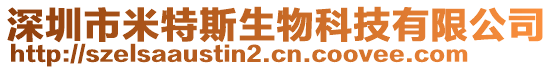 深圳市米特斯生物科技有限公司
http://szelsaaustin2.cn.coovee.com